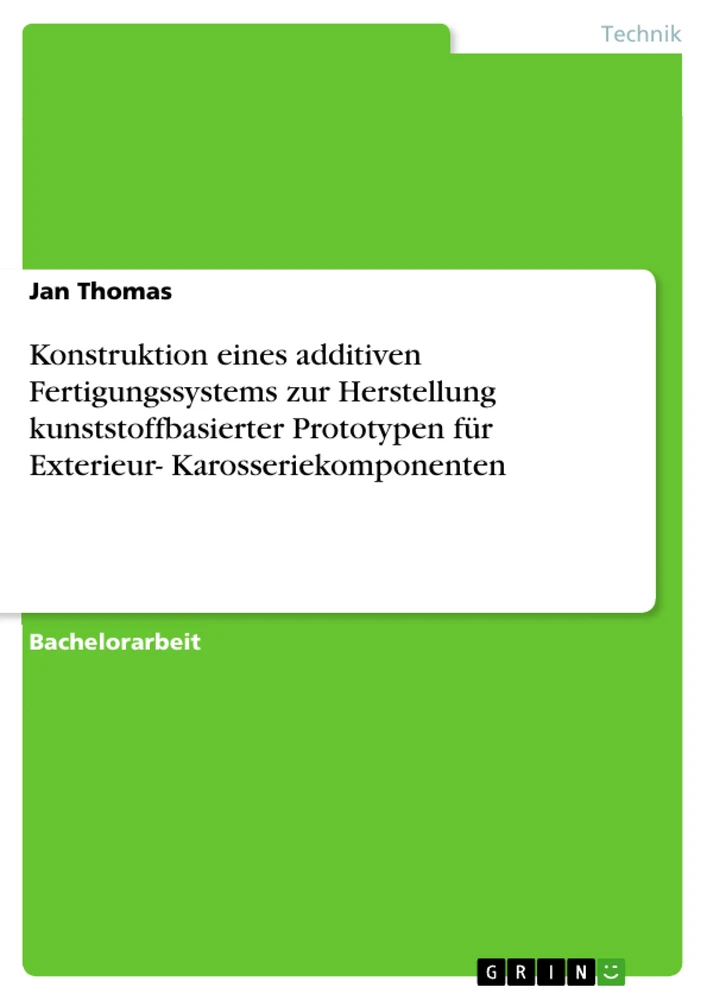 Technik

Jan Thomas

Konstruktion eines additiven Fertigungssystems zur Herstellung kunststoffbasierter Prototypen für Exterieur- Karosseriekomponenten

Bachelorarbeit

GRIN